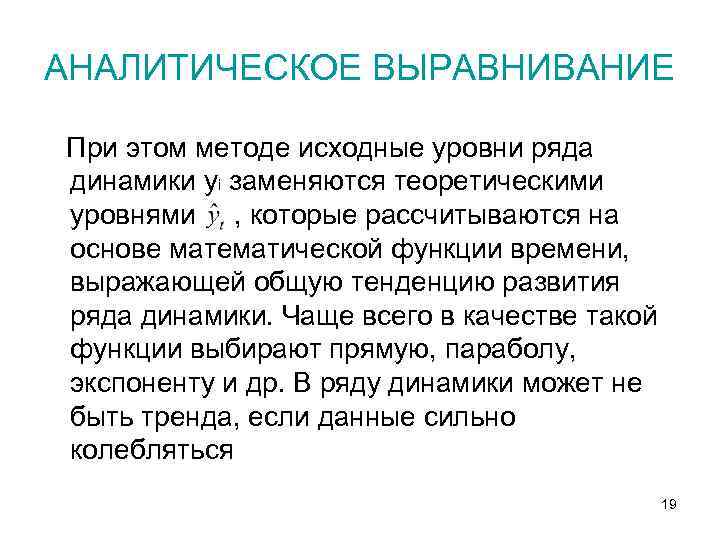 АНАЛИТИЧЕСКОЕ ВЫРАВНИВАНИЕ

При этом методе исходные уровни ряда динамики $y_i$ заменяются теоретическими уровнями $\hat{y}_t$ , которые рассчитываются на основе математической функции времени, выражающей общую тенденцию развития ряда динамики. Чаще всего в качестве такой функции выбирают прямую, параболу, экспоненту и др. В ряду динамики может не быть тренда, если данные сильно колебляться

19